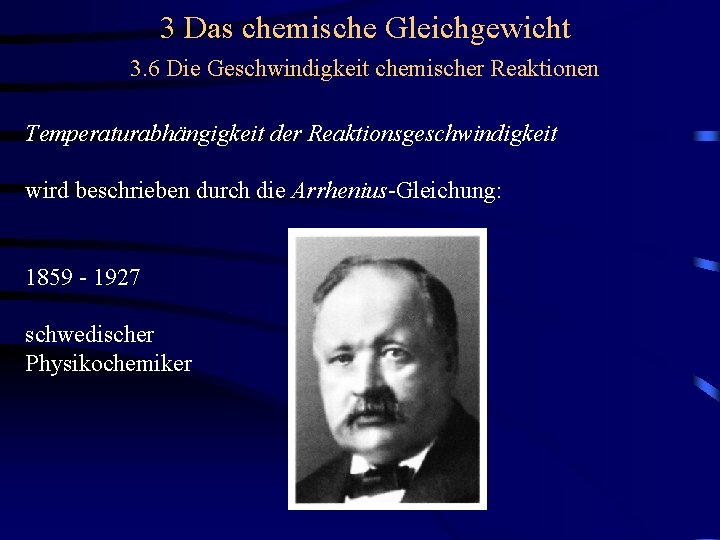 3 Das chemische Gleichgewicht
3.6 Die Geschwindigkeit chemischer Reaktionen

Temperaturabhängigkeit der Reaktionsgeschwindigkeit

wird beschrieben durch die Arrhenius-Gleichung:

1859 - 1927

schwedischer Physikochemiker